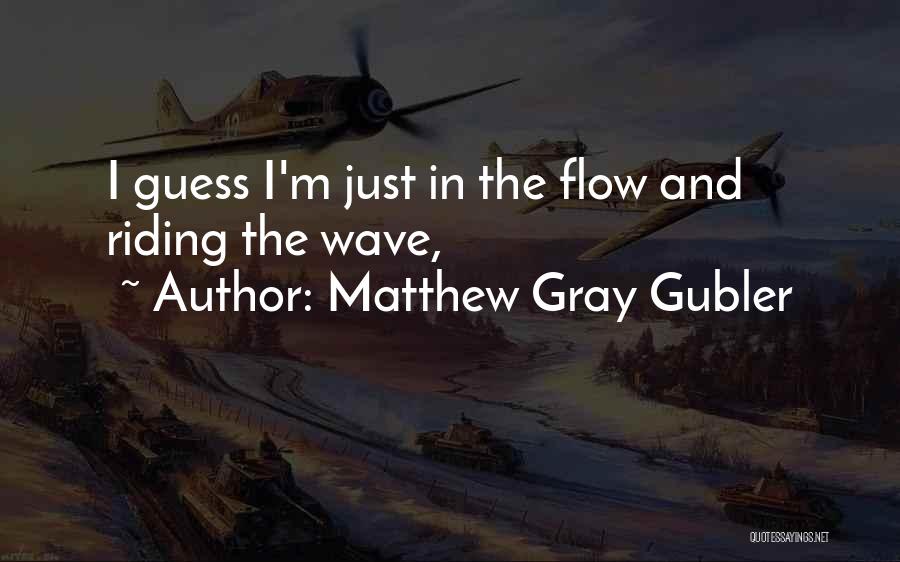 I guess I'm just in the flow and riding the wave,

~ Author: Matthew Gray Gubler

QUOTESSAYINGS.NET